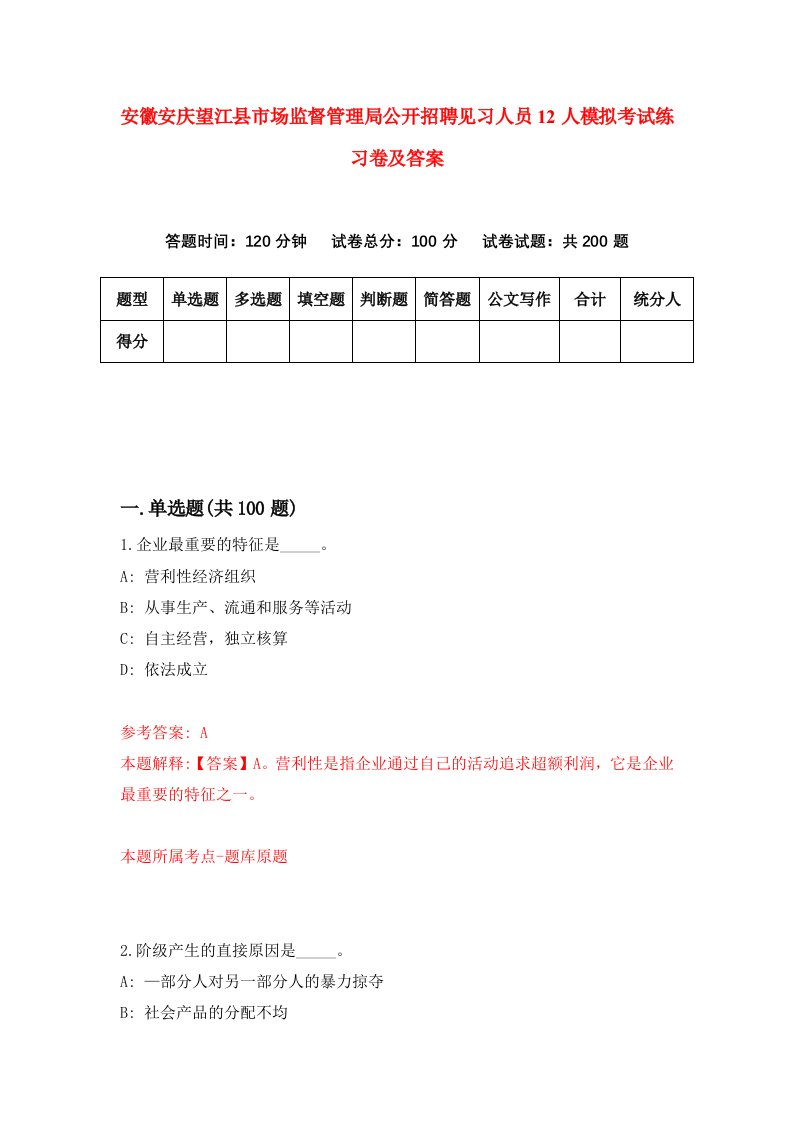 安徽安庆望江县市场监督管理局公开招聘见习人员12人模拟考试练习卷及答案

答题时间：120分钟　　试卷总分：100分　　试卷试题：共200题

| 题型 | 单选题 | 多选题 | 填空题 | 判断题 | 简答题 | 公文写作 | 合计 | 统分人 |
|---|---|---|---|---|---|---|---|---|
| 得分 | | | | | | | | |

一.单选题(共100题)

1.企业最重要的特征是_____。
A: 营利性经济组织
B: 从事生产、流通和服务等活动
C: 自主经营，独立核算
D: 依法成立

参考答案: A
本题解释:【答案】A。营利性是指企业通过自己的活动追求超额利润，它是企业最重要的特征之一。

本题所属考点-题库原题

2.阶级产生的直接原因是_____。
A: 一部分人对另一部分人的暴力掠夺
B: 社会产品的分配不均